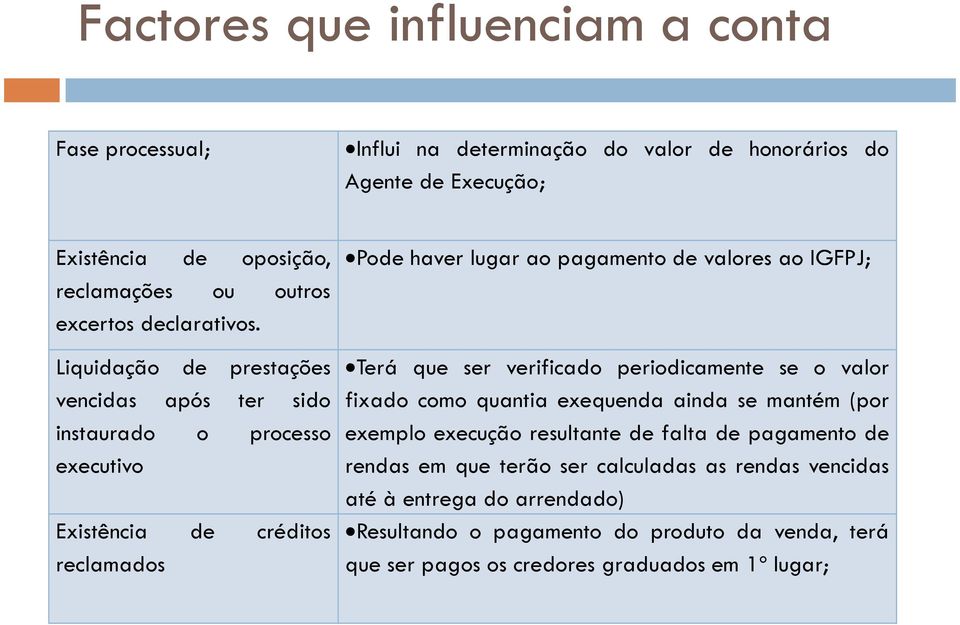 Factores que influenciam a conta

| | |
|---|---|
| Fase processual; | •Influi na determinação do valor de honorários do Agente de Execução; |
| Existência de oposição, reclamações ou outros excertos declarativos. | •Pode haver lugar ao pagamento de valores ao IGFPJ; |
| Liquidação de prestações vencidas após ter sido instaurado o processo executivo | •Terá que ser verificado periodicamente se o valor fixado como quantia exequenda ainda se mantém (por exemplo execução resultante de falta de pagamento de rendas em que terão ser calculadas as rendas vencidas até à entrega do arrendado) |
| Existência de créditos reclamados | •Resultando o pagamento do produto da venda, terá que ser pagos os credores graduados em 1º lugar; |